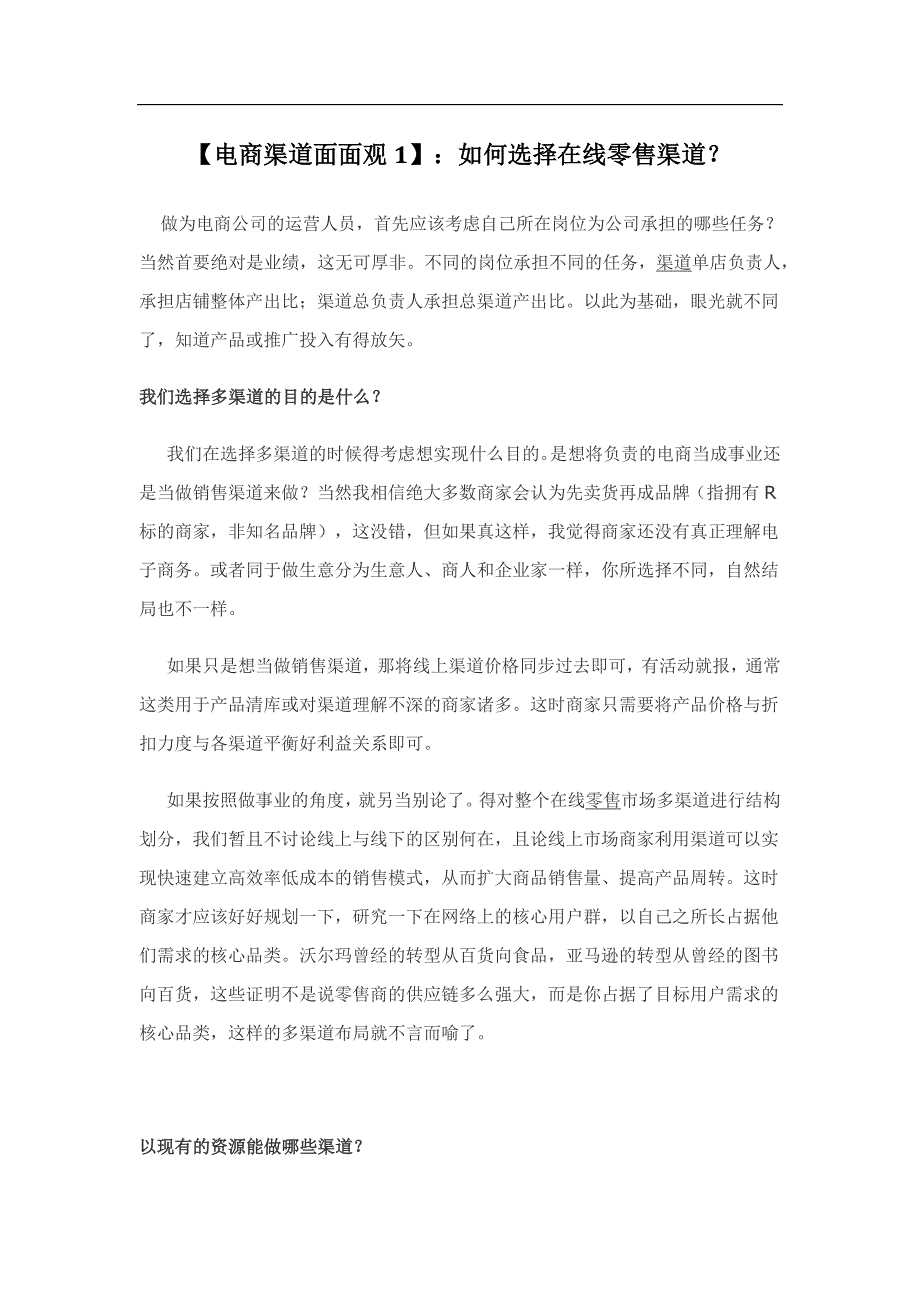 【电商渠道面面观 1】：如何选择在线零售渠道？

做为电商公司的运营人员，首先应该考虑自己所在岗位为公司承担的哪些任务？当然首要绝对是业绩，这无可厚非。不同的岗位承担不同的任务，渠道单店负责人，承担店铺整体产出比；渠道总负责人承担总渠道产出比。以此为基础，眼光就不同了，知道产品或推广投入有得放矢。

我们选择多渠道的目的是什么？

我们在选择多渠道的时候得考虑想实现什么目的。是想将负责的电商当成事业还是当做销售渠道来做？当然我相信绝大多数商家会认为先卖货再成品牌（指拥有 R 标的商家，非知名品牌），这没错，但如果真这样，我觉得商家还没有真正理解电子商务。或者同于做生意分为生意人、商人和企业家一样，你所选择不同，自然结局也不一样。

如果只是想当做销售渠道，那将线上渠道价格同步过去即可，有活动就报，通常这类用于产品清库或对渠道理解不深的商家诸多。这时商家只需要将产品价格与折扣力度与各渠道平衡好利益关系即可。

如果按照做事业的角度，就另当别论了。得对整个在线零售市场多渠道进行结构划分，我们暂且不讨论线上与线下的区别何在，且论线上市场商家利用渠道可以实现快速建立高效率低成本的销售模式，从而扩大商品销售量、提高产品周转。这时商家才应该好好规划一下，研究一下在网络上的核心用户群，以自己之所长占据他们需求的核心品类。沃尔玛曾经的转型从百货向食品，亚马逊的转型从曾经的图书向百货，这些证明不是说零售商的供应链多么强大，而是你占据了目标用户需求的核心品类，这样的多渠道布局就不言而喻了。

以现有的资源能做哪些渠道？